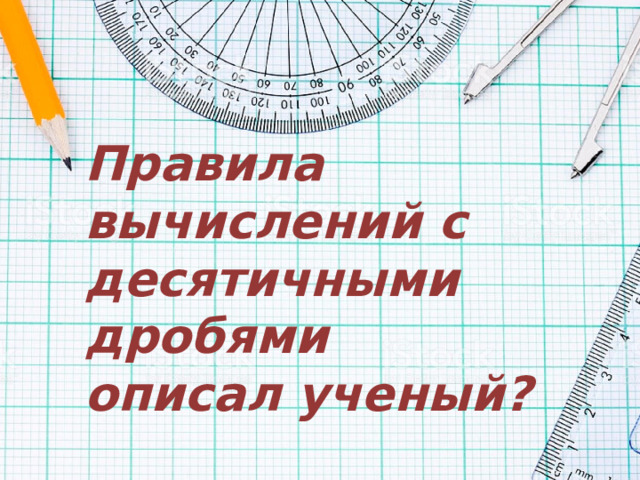 Правила вычислений с десятичными дробями описал ученый?